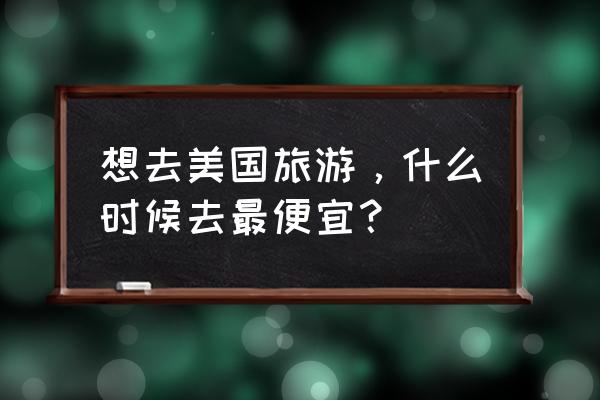 想去美国旅游，什么时候去最便宜？